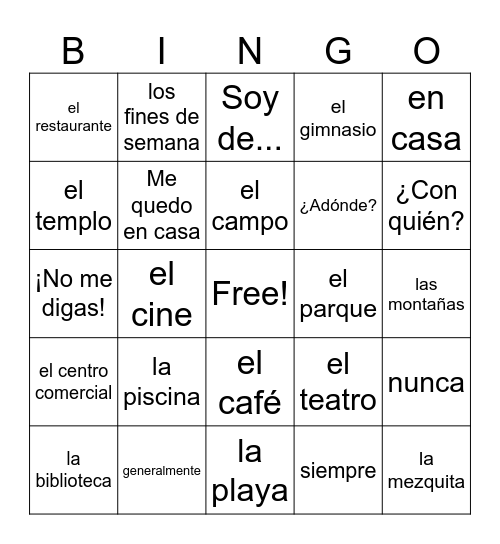 | B | I | N | G | O |
|---|---|---|---|---|
| el restaurante | los fines de semana | Soy de... | el gimnasio | en casa |
| el templo | Me quedo en casa | el campo | ¿Adónde? | ¿Con quién? |
| ¡No me digas! | el cine | Free! | el parque | las montañas |
| el centro comercial | la piscina | el café | el teatro | nunca |
| la biblioteca | generalmente | la playa | siempre | la mezquita |